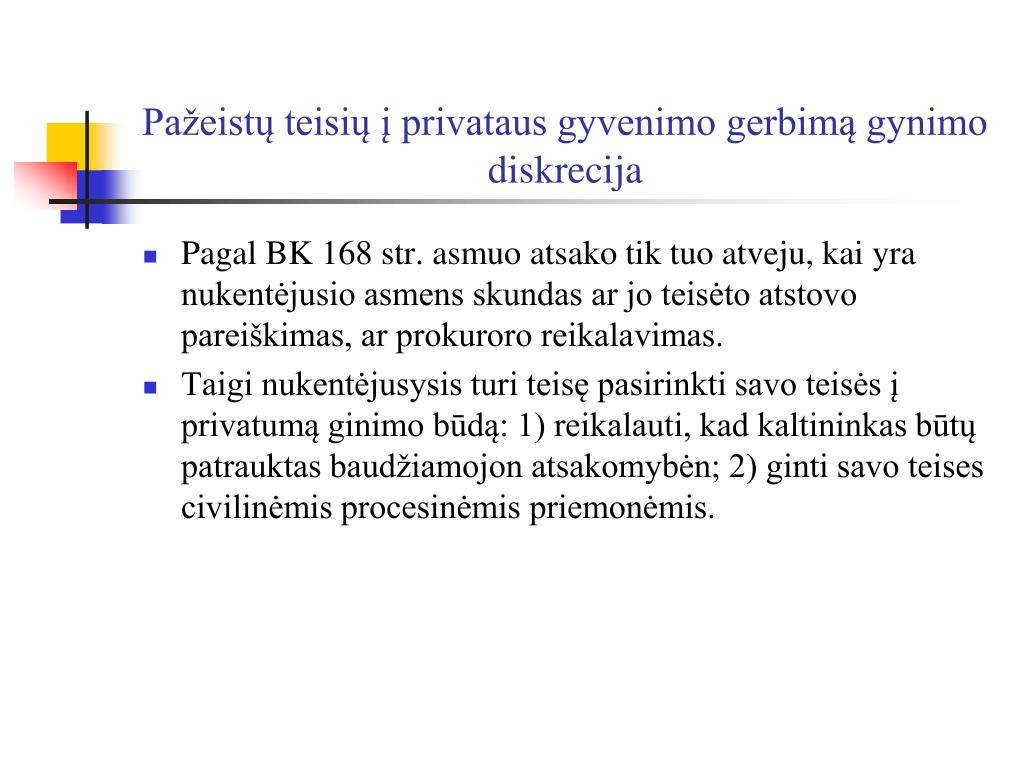 Pažeistų teisių į privataus gyvenimo gerbimą gynimo diskrecija

- Pagal BK 168 str. asmuo atsako tik tuo atveju, kai yra nukentėjusio asmens skundas ar jo teisėto atstovo pareiškimas, ar prokuroro reikalavimas.
- Taigi nukentėjusysis turi teisę pasirinkti savo teisės į privatumą ginimo būdą: 1) reikalauti, kad kaltininkas būtų patrauktas baudžiamojon atsakomybėn; 2) ginti savo teises civilinėmis procesinėmis priemonėmis.